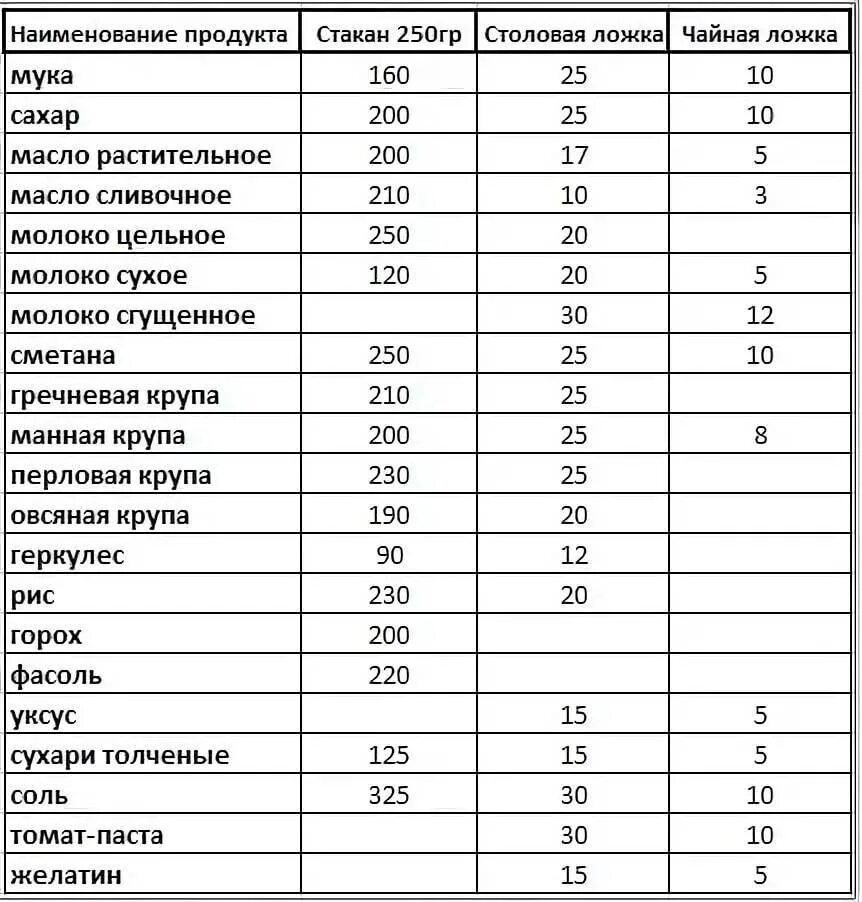 | Наименование продукта | Стакан 250гр | Столовая ложка | Чайная ложка |
|---|---|---|---|
| мука | 160 | 25 | 10 |
| сахар | 200 | 25 | 10 |
| масло растительное | 200 | 17 | 5 |
| масло сливочное | 210 | 10 | 3 |
| молоко цельное | 250 | 20 | |
| молоко сухое | 120 | 20 | 5 |
| молоко сгущенное | | 30 | 12 |
| сметана | 250 | 25 | 10 |
| гречневая крупа | 210 | 25 | |
| манная крупа | 200 | 25 | 8 |
| перловая крупа | 230 | 25 | |
| овсяная крупа | 190 | 20 | |
| геркулес | 90 | 12 | |
| рис | 230 | 20 | |
| горох | 200 | | |
| фасоль | 220 | | |
| уксус | | 15 | 5 |
| сухари толченые | 125 | 15 | 5 |
| соль | 325 | 30 | 10 |
| томат-паста | | 30 | 10 |
| желатин | | 15 | 5 |